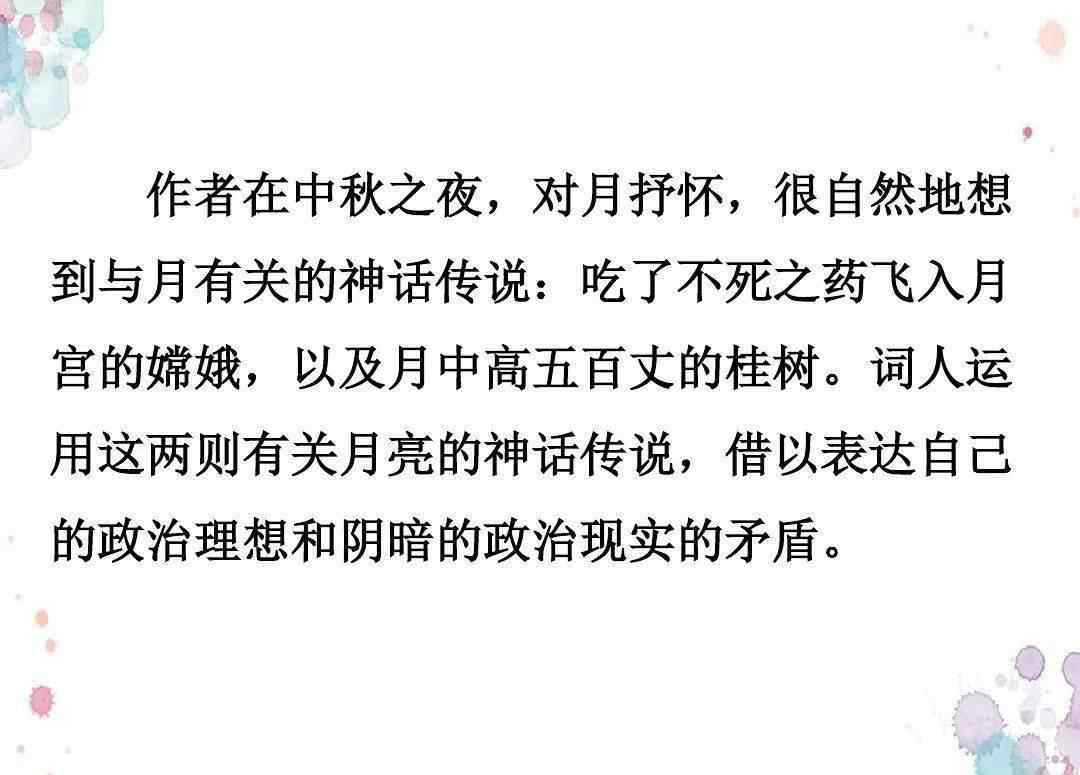 作者在中秋之夜，对月抒怀，很自然地想到与月有关的神话传说：吃了不死之药飞入月宫的嫦娥，以及月中高五百丈的桂树。词人运用这两则有关月亮的神话传说，借以表达自己的政治理想和阴暗的政治现实的矛盾。